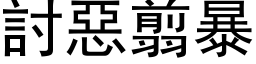 討惡翦暴